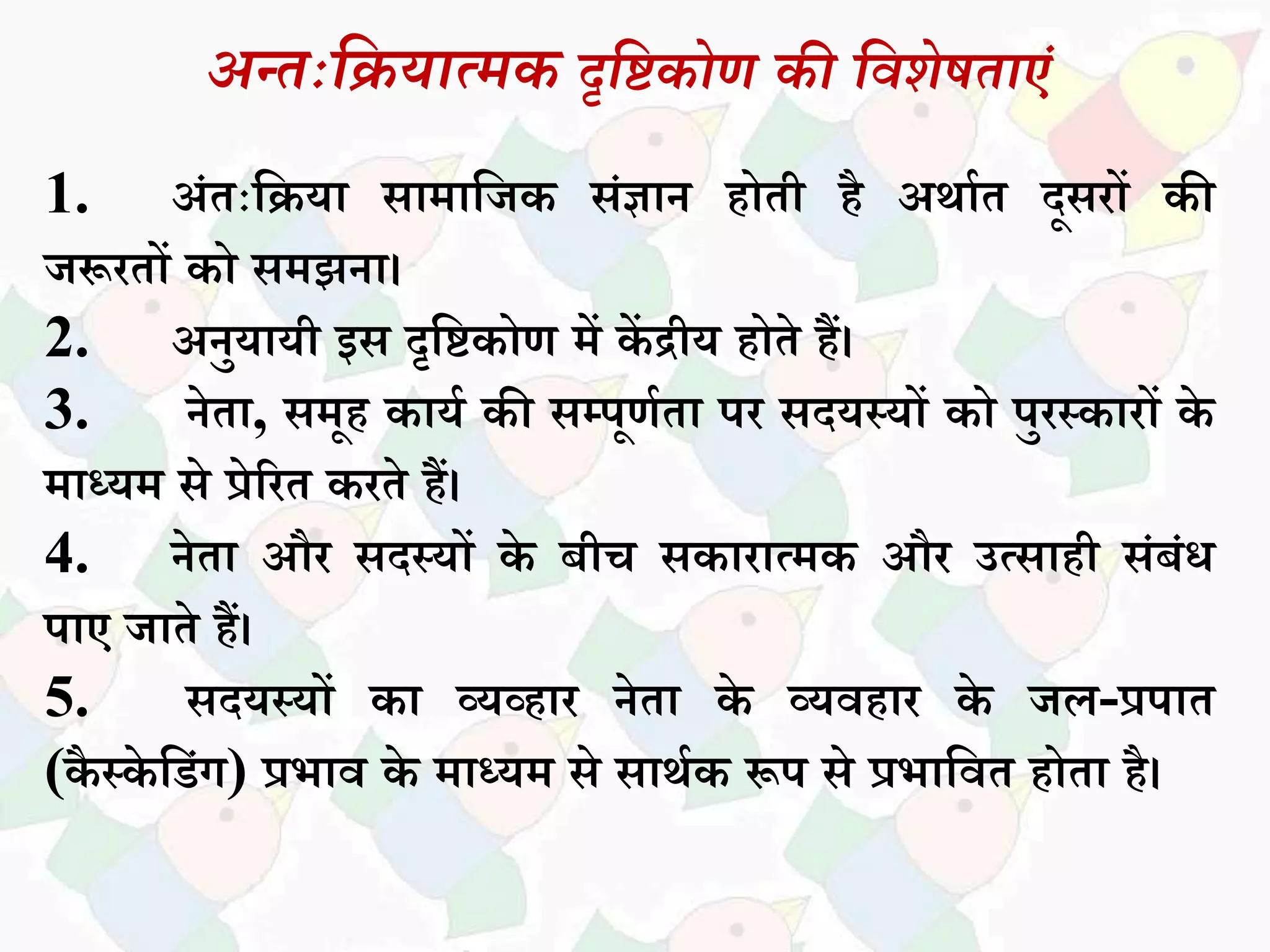 अन्त:क्रियात्मक दृष्टिकोण की विशेषताएं

1. अंत:क्रिया सामाजिक संज्ञान होती है अर्थात दूसरों की जरूरतों को समझना।

2. अनुयायी इस दृष्टिकोण में केंद्रीय होते हैं।

3. नेता, समूह कार्य की सम्पूर्णता पर सदयस्यों को पुरस्कारों के माध्यम से प्रेरित करते हैं।

4. नेता और सदस्यों के बीच सकारात्मक और उत्साही संबंध पाए जाते हैं।

5. सदयस्यों का व्यव्हार नेता के व्यवहार के जल-प्रपात (कैस्केडिंग) प्रभाव के माध्यम से सार्थक रूप से प्रभावित होता है।